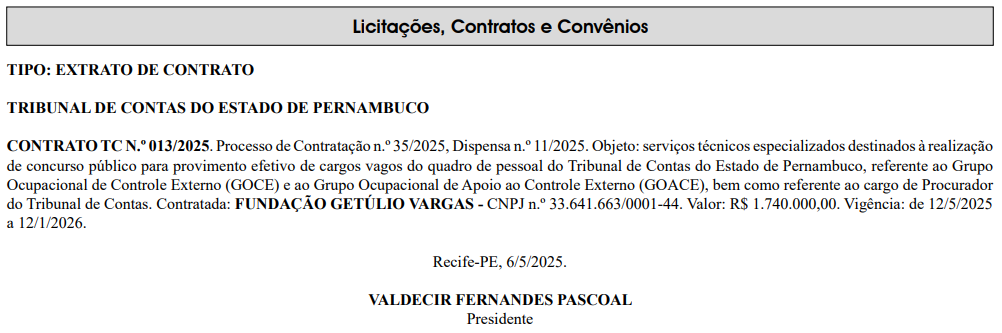 Licitações, Contratos e Convênios

TIPO: EXTRATO DE CONTRATO

TRIBUNAL DE CONTAS DO ESTADO DE PERNAMBUCO

CONTRATO TC N.º 013/2025. Processo de Contratação n.º 35/2025, Dispensa n.º 11/2025. Objeto: serviços técnicos especializados destinados à realização de concurso público para provimento efetivo de cargos vagos do quadro de pessoal do Tribunal de Contas do Estado de Pernambuco, referente ao Grupo Ocupacional de Controle Externo (GOCE) e ao Grupo Ocupacional de Apoio ao Controle Externo (GOACE), bem como referente ao cargo de Procurador do Tribunal de Contas. Contratada: FUNDAÇÃO GETÚLIO VARGAS - CNPJ n.º 33.641.663/0001-44. Valor: R$ 1.740.000,00. Vigência: de 12/5/2025 a 12/1/2026.

Recife-PE, 6/5/2025.

VALDECIR FERNANDES PASCOAL
Presidente